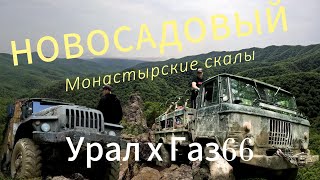 НОВОСАДОВЫЙ

Монастырские скалы

Урал х Газ66